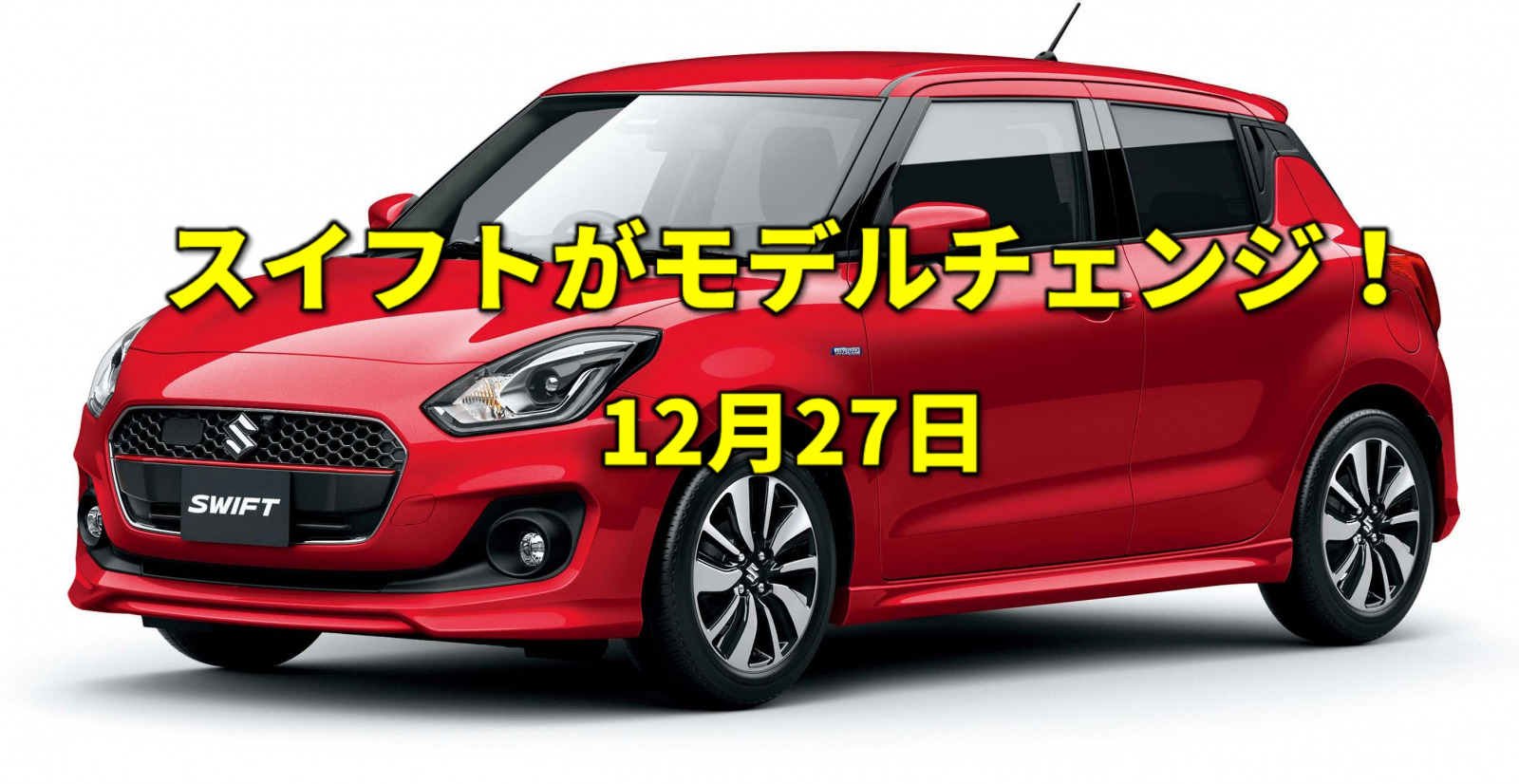 スイフトがモデルチェンジ！

12月27日

SWIFT